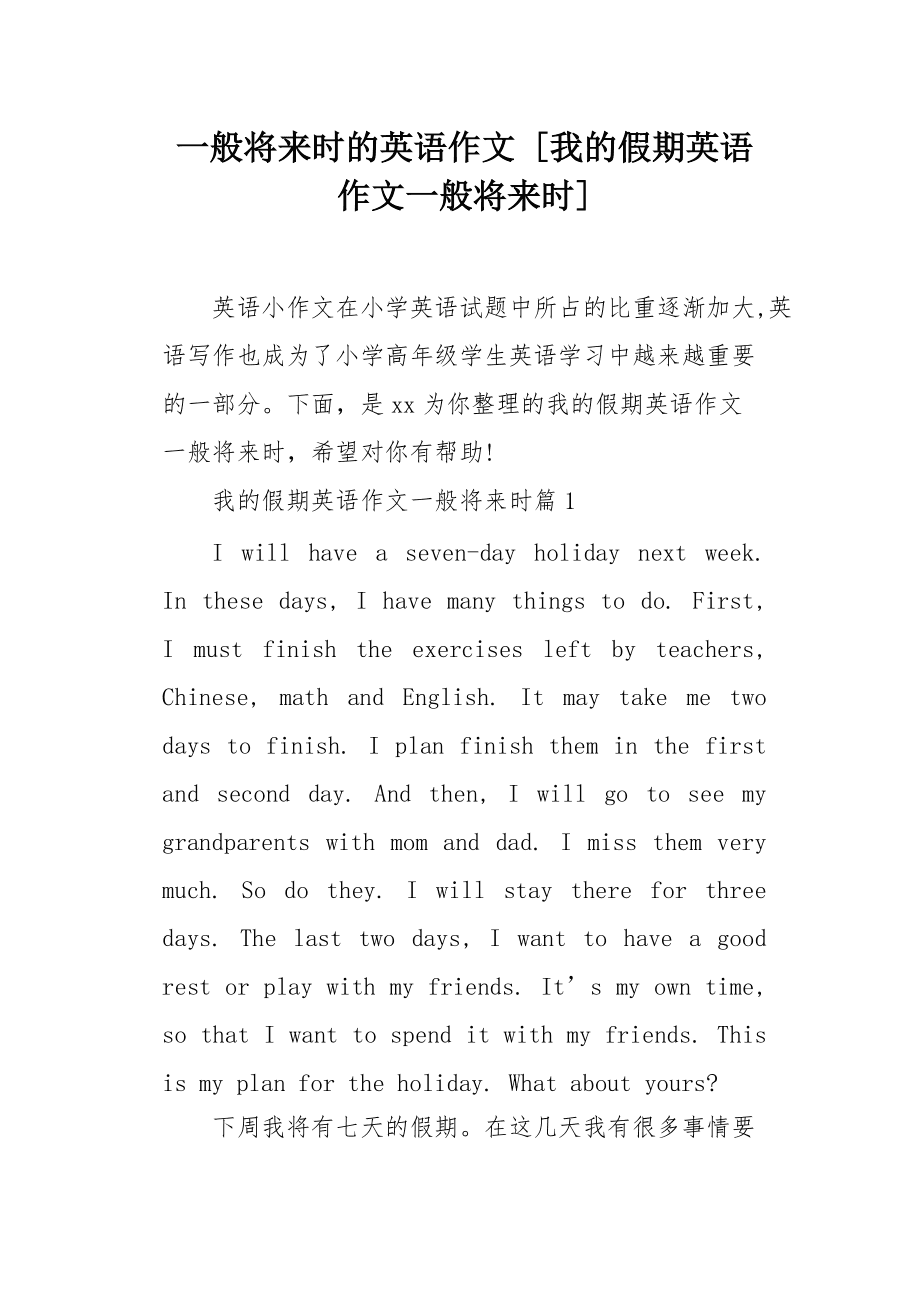 一般将来时的英语作文 [我的假期英语作文一般将来时]

英语小作文在小学英语试题中所占的比重逐渐加大,英语写作也成为了小学高年级学生英语学习中越来越重要的一部分。下面，是xx为你整理的我的假期英语作文一般将来时，希望对你有帮助!

我的假期英语作文一般将来时篇1

I will have a seven-day holiday next week. In these days, I have many things to do. First, I must finish the exercises left by teachers, Chinese, math and English. It may take me two days to finish. I plan finish them in the first and second day. And then, I will go to see my grandparents with mom and dad. I miss them very much. So do they. I will stay there for three days. The last two days, I want to have a good rest or play with my friends. It’s my own time, so that I want to spend it with my friends. This is my plan for the holiday. What about yours?

下周我将有七天的假期。在这几天我有很多事情要